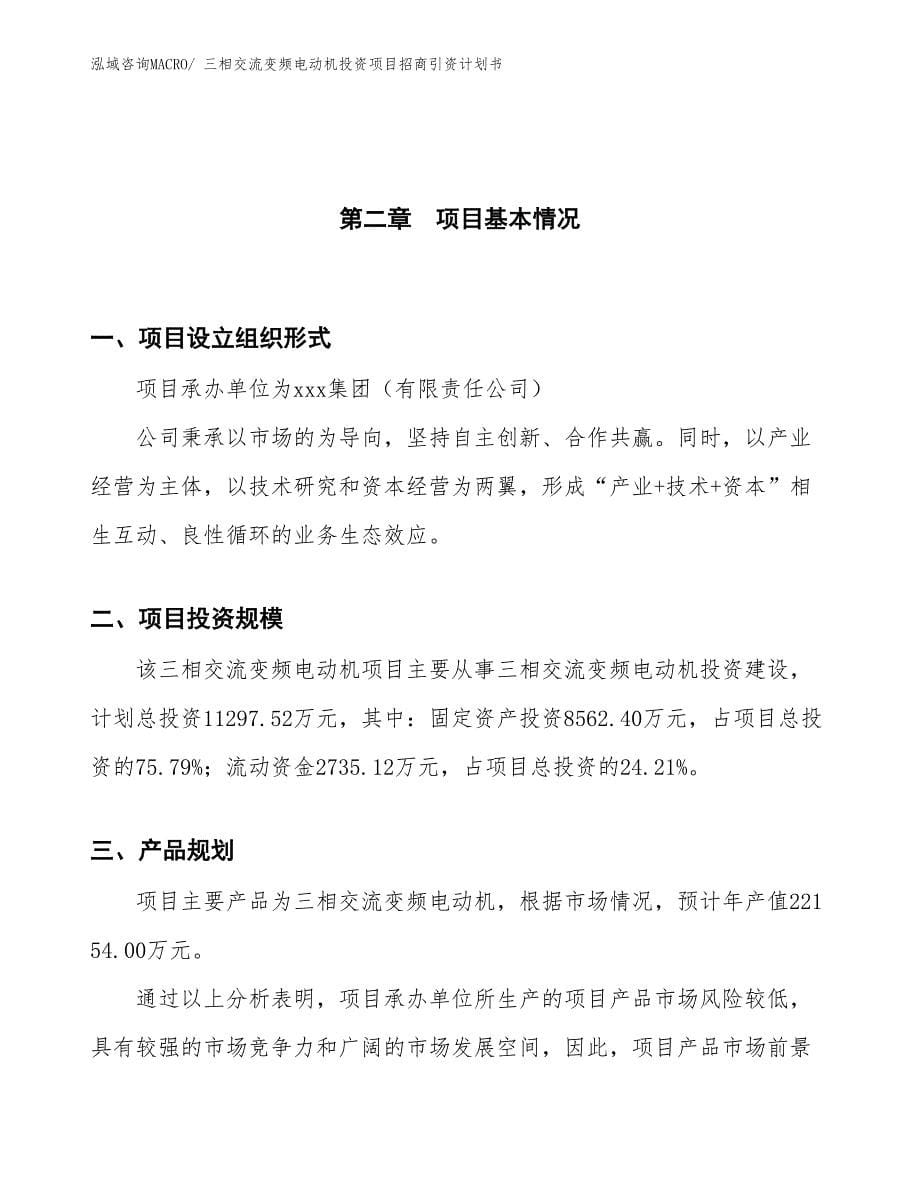 泓域咨询MACRO/ 三相交流变频电动机投资项目招商引资计划书

第二章　项目基本情况

一、项目设立组织形式

项目承办单位为xxx集团（有限责任公司）

公司秉承以市场的为导向，坚持自主创新、合作共赢。同时，以产业经营为主体，以技术研究和资本经营为两翼，形成“产业+技术+资本”相生互动、良性循环的业务生态效应。

二、项目投资规模

该三相交流变频电动机项目主要从事三相交流变频电动机投资建设，计划总投资11297.52万元，其中：固定资产投资8562.40万元，占项目总投资的75.79%；流动资金2735.12万元，占项目总投资的24.21%。

三、产品规划

项目主要产品为三相交流变频电动机，根据市场情况，预计年产值22154.00万元。

通过以上分析表明，项目承办单位所生产的项目产品市场风险较低，具有较强的市场竞争力和广阔的市场发展空间，因此，项目产品市场前景